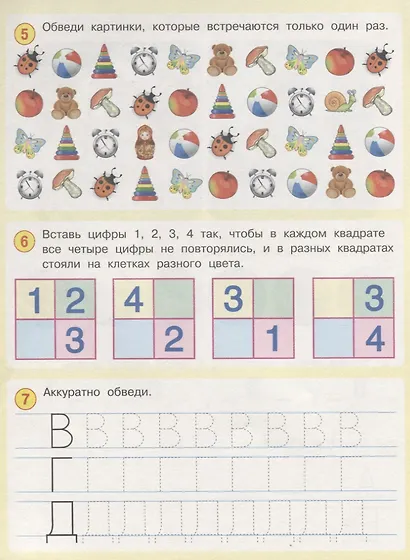 5 Обведи картинки, которые встречаются только один раз.

6 Вставь цифры 1, 2, 3, 4 так, чтобы в каждом квадрате все четыре цифры не повторялись, и в разных квадратах стояли на клетках разного цвета.

| 1 | 2 |
|---|---|
|  | 3 |

| 4 |  |
|---|---|
|  | 2 |

| 3 |  |
|---|---|
|  | 1 |

|  | 3 |
|---|---|
|  | 4 |

7 Аккуратно обведи.

В В В В В В В В В

Г Г Г Г Г Г Г Г Г

Д Д Д Д Д Д Д Д Д